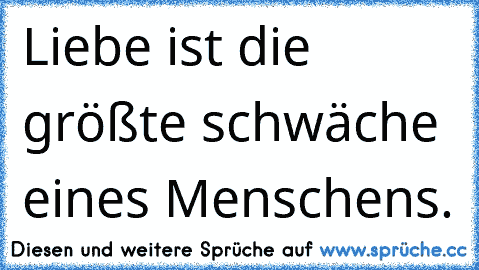 Liebe ist die größte schwäche eines Menschens.

Diesen und weitere Sprüche auf www.sprüche.cc